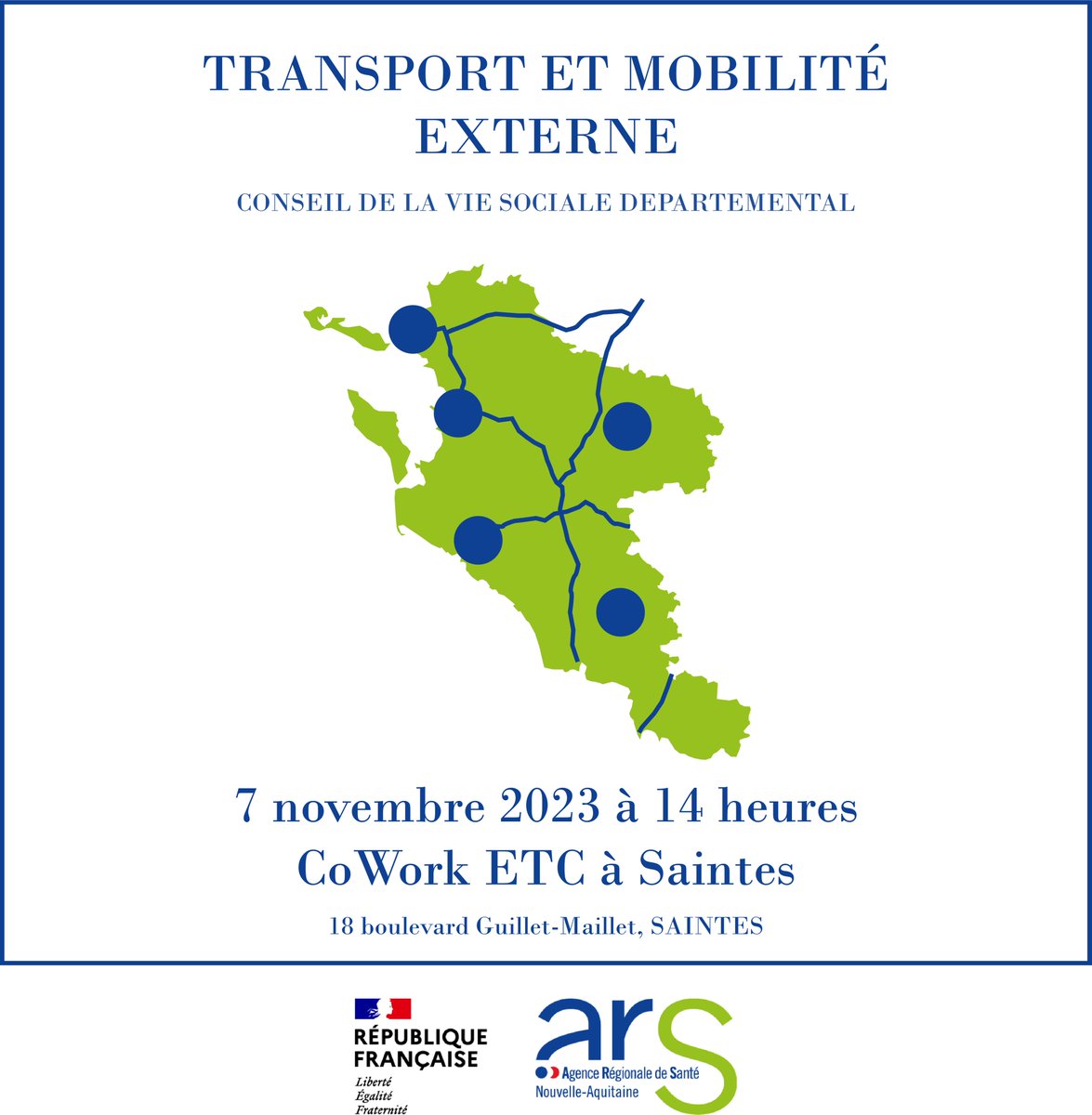 TRANSPORT ET MOBILITÉ EXTERNE

CONSEIL DE LA VIE SOCIALE DEPARTEMENTAL

7 novembre 2023 à 14 heures
CoWork ETC à Saintes

18 boulevard Guillet-Maillet, SAINTES

RÉPUBLIQUE FRANÇAISE
Liberté
Égalité
Fraternité

ars
Agence Régionale de Santé
Nouvelle-Aquitaine